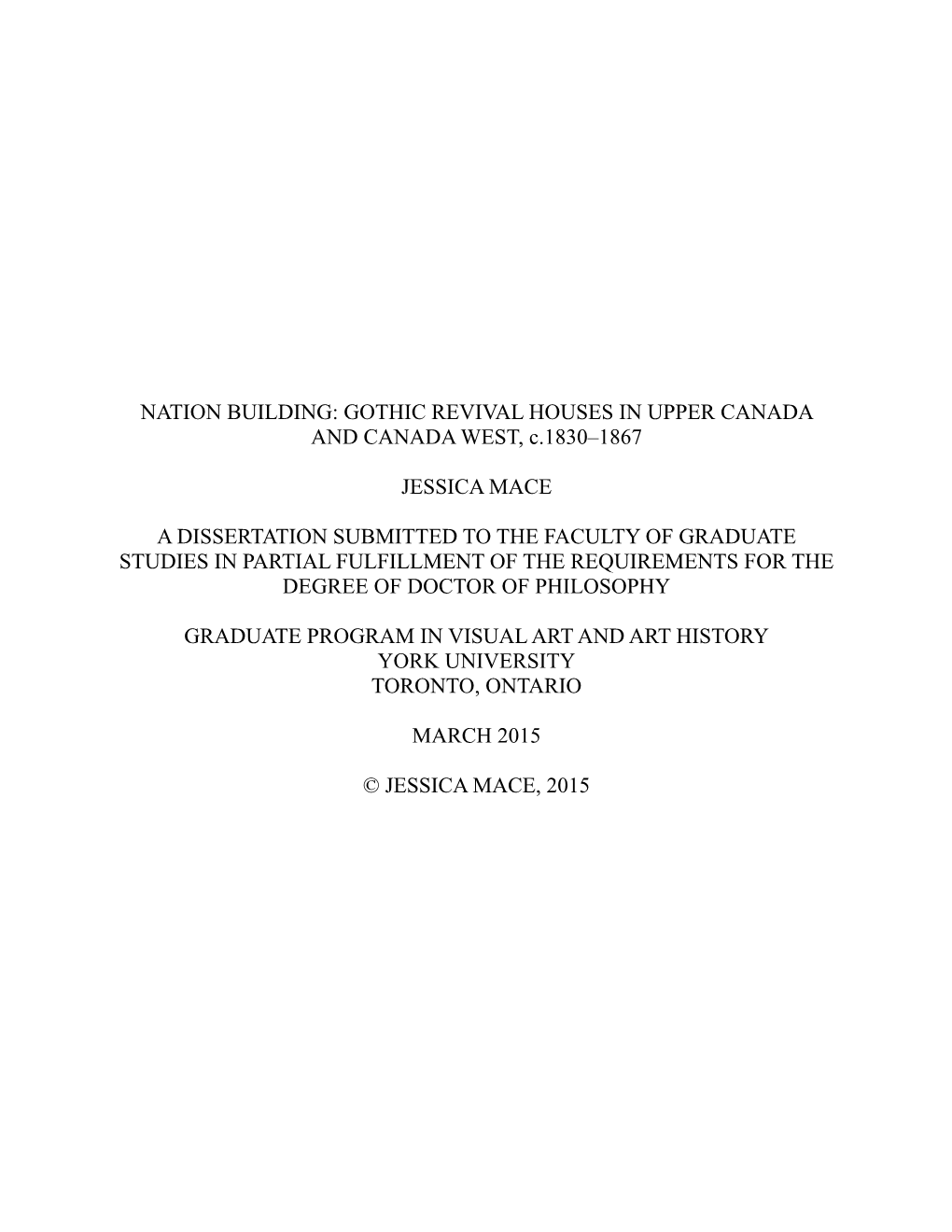 NATION BUILDING: GOTHIC REVIVAL HOUSES IN UPPER CANADA AND CANADA WEST, c.1830–1867

JESSICA MACE

A DISSERTATION SUBMITTED TO THE FACULTY OF GRADUATE STUDIES IN PARTIAL FULFILLMENT OF THE REQUIREMENTS FOR THE DEGREE OF DOCTOR OF PHILOSOPHY

GRADUATE PROGRAM IN VISUAL ART AND ART HISTORY
YORK UNIVERSITY
TORONTO, ONTARIO

MARCH 2015

© JESSICA MACE, 2015